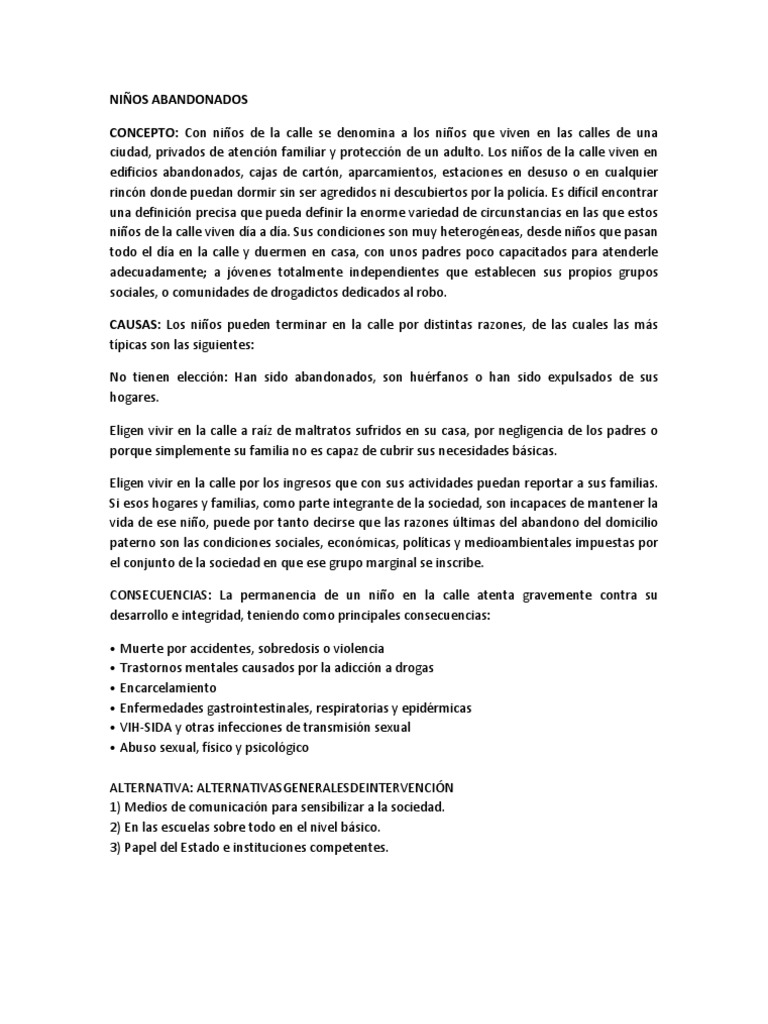 NIÑOS ABANDONADOS

CONCEPTO: Con niños de la calle se denomina a los niños que viven en las calles de una ciudad, privados de atención familiar y protección de un adulto. Los niños de la calle viven en edificios abandonados, cajas de cartón, aparcamientos, estaciones en desuso o en cualquier rincón donde puedan dormir sin ser agredidos ni descubiertos por la policía. Es difícil encontrar una definición precisa que pueda definir la enorme variedad de circunstancias en las que estos niños de la calle viven día a día. Sus condiciones son muy heterogéneas, desde niños que pasan todo el día en la calle y duermen en casa, con unos padres poco capacitados para atenderle adecuadamente; a jóvenes totalmente independientes que establecen sus propios grupos sociales, o comunidades de drogadictos dedicados al robo.

CAUSAS: Los niños pueden terminar en la calle por distintas razones, de las cuales las más típicas son las siguientes:

No tienen elección: Han sido abandonados, son huérfanos o han sido expulsados de sus hogares.

Eligen vivir en la calle a raíz de maltratos sufridos en su casa, por negligencia de los padres o porque simplemente su familia no es capaz de cubrir sus necesidades básicas.

Eligen vivir en la calle por los ingresos que con sus actividades puedan reportar a sus familias. Si esos hogares y familias, como parte integrante de la sociedad, son incapaces de mantener la vida de ese niño, puede por tanto decirse que las razones últimas del abandono del domicilio paterno son las condiciones sociales, económicas, políticas y medioambientales impuestas por el conjunto de la sociedad en que ese grupo marginal se inscribe.

CONSECUENCIAS: La permanencia de un niño en la calle atenta gravemente contra su desarrollo e integridad, teniendo como principales consecuencias:

• Muerte por accidentes, sobredosis o violencia
• Trastornos mentales causados por la adicción a drogas
• Encarcelamiento
• Enfermedades gastrointestinales, respiratorias y epidérmicas
• VIH-SIDA y otras infecciones de transmisión sexual
• Abuso sexual, físico y psicológico

ALTERNATIVA: ALTERNATIVASGENERALESDEINTERVENCIÓN
1) Medios de comunicación para sensibilizar a la sociedad.
2) En las escuelas sobre todo en el nivel básico.
3) Papel del Estado e instituciones competentes.